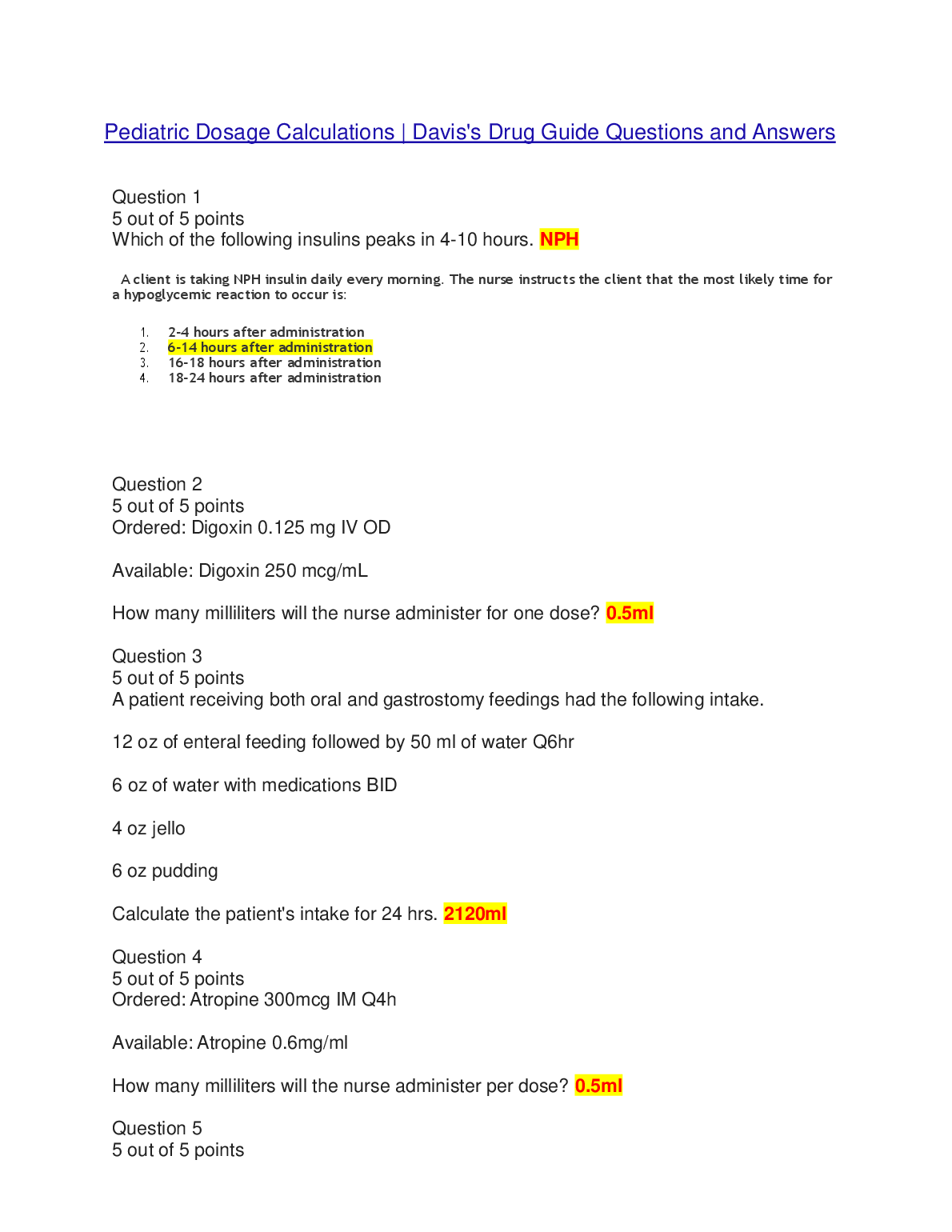 Pediatric Dosage Calculations | Davis's Drug Guide Questions and Answers

Question 1
5 out of 5 points
Which of the following insulins peaks in 4-10 hours. NPH

A client is taking NPH insulin daily every morning. The nurse instructs the client that the most likely time for a hypoglycemic reaction to occur is:

1. 2-4 hours after administration
2. 6-14 hours after administration
3. 16-18 hours after administration
4. 18-24 hours after administration

Question 2
5 out of 5 points
Ordered: Digoxin 0.125 mg IV OD

Available: Digoxin 250 mcg/mL

How many milliliters will the nurse administer for one dose? 0.5ml

Question 3
5 out of 5 points
A patient receiving both oral and gastrostomy feedings had the following intake.

12 oz of enteral feeding followed by 50 ml of water Q6hr

6 oz of water with medications BID

4 oz jello

6 oz pudding

Calculate the patient's intake for 24 hrs. 2120ml

Question 4
5 out of 5 points
Ordered: Atropine 300mcg IM Q4h

Available: Atropine 0.6mg/ml

How many milliliters will the nurse administer per dose? 0.5ml

Question 5
5 out of 5 points